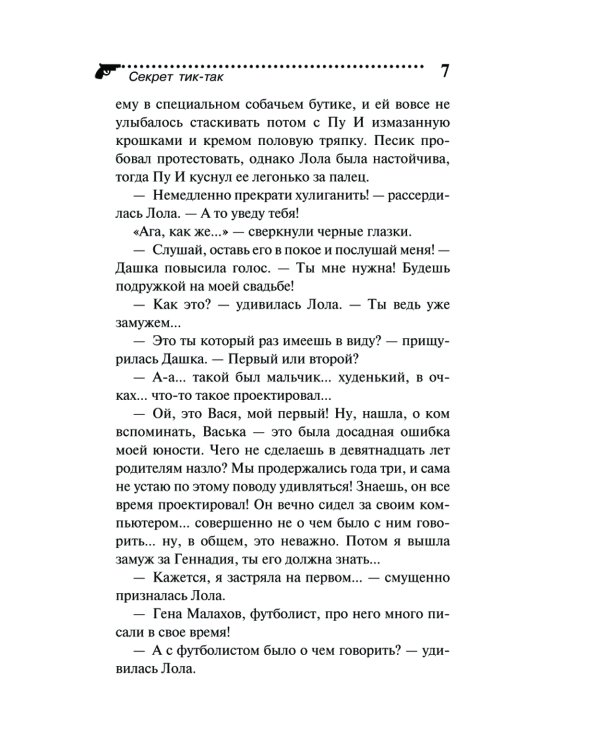 Секрет тик-так 7

ему в специальном собачьем бутике, и ей вовсе не улыбалось стаскивать потом с Пу И измазанную крошками и кремом половую тряпку. Песик пробовал протестовать, однако Лола была настойчива, тогда Пу И куснул ее легонько за палец.

— Немедленно прекрати хулиганить! — рассердилась Лола. — А то уведу тебя!

«Ага, как же...» — сверкнули черные глазки.

— Слушай, оставь его в покое и послушай меня! — Дашка повысила голос. — Ты мне нужна! Будешь подружкой на моей свадьбе!

— Как это? — удивилась Лола. — Ты ведь уже замужем...

— Это ты который раз имеешь в виду? — прищурилась Дашка. — Первый или второй?

— А-а... такой был мальчик... худенький, в очках... что-то такое проектировал...

— Ой, это Вася, мой первый! Ну, нашла, о ком вспоминать, Васька — это была досадная ошибка моей юности. Чего не сделаешь в девятнадцать лет родителям назло? Мы продержались года три, и сама не устаю по этому поводу удивляться! Знаешь, он все время проектировал! Он вечно сидел за своим компьютером... совершенно не о чем было с ним говорить... ну, в общем, это неважно. Потом я вышла замуж за Геннадия, ты его должна знать...

— Кажется, я застряла на первом... — смущенно призналась Лола.

— Гена Малахов, футболист, про него много писали в свое время!

— А с футболистом было о чем говорить? — удивилась Лола.